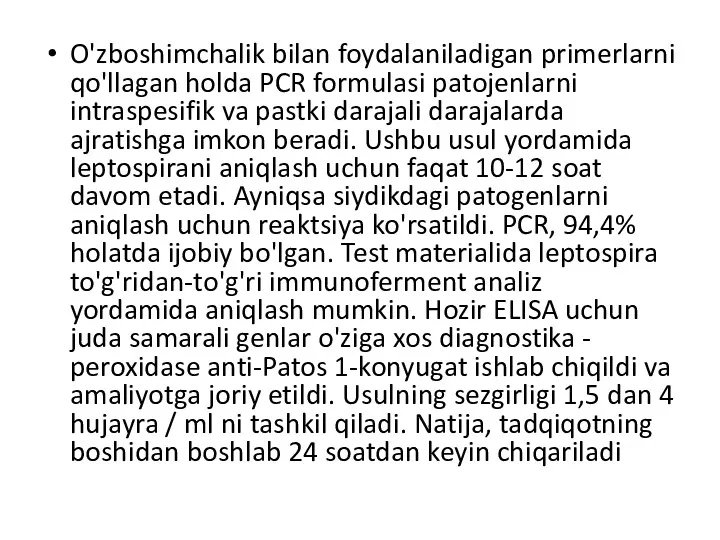 • O'zboshimchalik bilan foydalaniladigan primerlarni qo'llagan holda PCR formulasi patojenlarni intraspesifik va pastki darajali darajalarda ajratishga imkon beradi. Ushbu usul yordamida leptospirani aniqlash uchun faqat 10-12 soat davom etadi. Ayniqsa siydikdagi patogenlarni aniqlash uchun reaktsiya ko'rsatildi. PCR, 94,4% holatda ijobiy bo'lgan. Test materialida leptospira to'g'ridan-to'g'ri immunoferment analiz yordamida aniqlash mumkin. Hozir ELISA uchun juda samarali genlar o'ziga xos diagnostika - peroxidase anti-Patos 1-konyugat ishlab chiqildi va amaliyotga joriy etildi. Usulning sezgirligi 1,5 dan 4 hujayra / ml ni tashkil qiladi. Natija, tadqiqotning boshidan boshlab 24 soatdan keyin chiqariladi